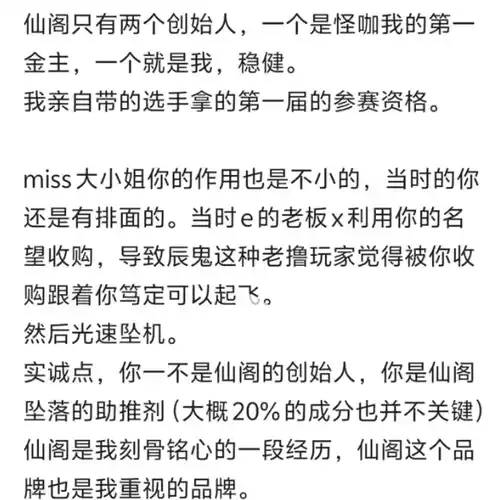 仙阁只有两个创始人，一个是怪咖我的第一金主，一个就是我，稳健。
我亲自带的选手拿的第一届的参赛资格。

miss大小姐你的作用也是不小的，当时的你还是有排面的。当时e的老板x利用你的名望收购，导致辰鬼这种老撸玩家觉得被你收购跟着你笃定可以起飞。
然后光速坠机。
实诚点，你一不是仙阁的创始人，你是仙阁坠落的助推剂（大概20%的成分也并不关键）
仙阁是我刻骨铭心的一段经历，仙阁这个品牌也是我重视的品牌。